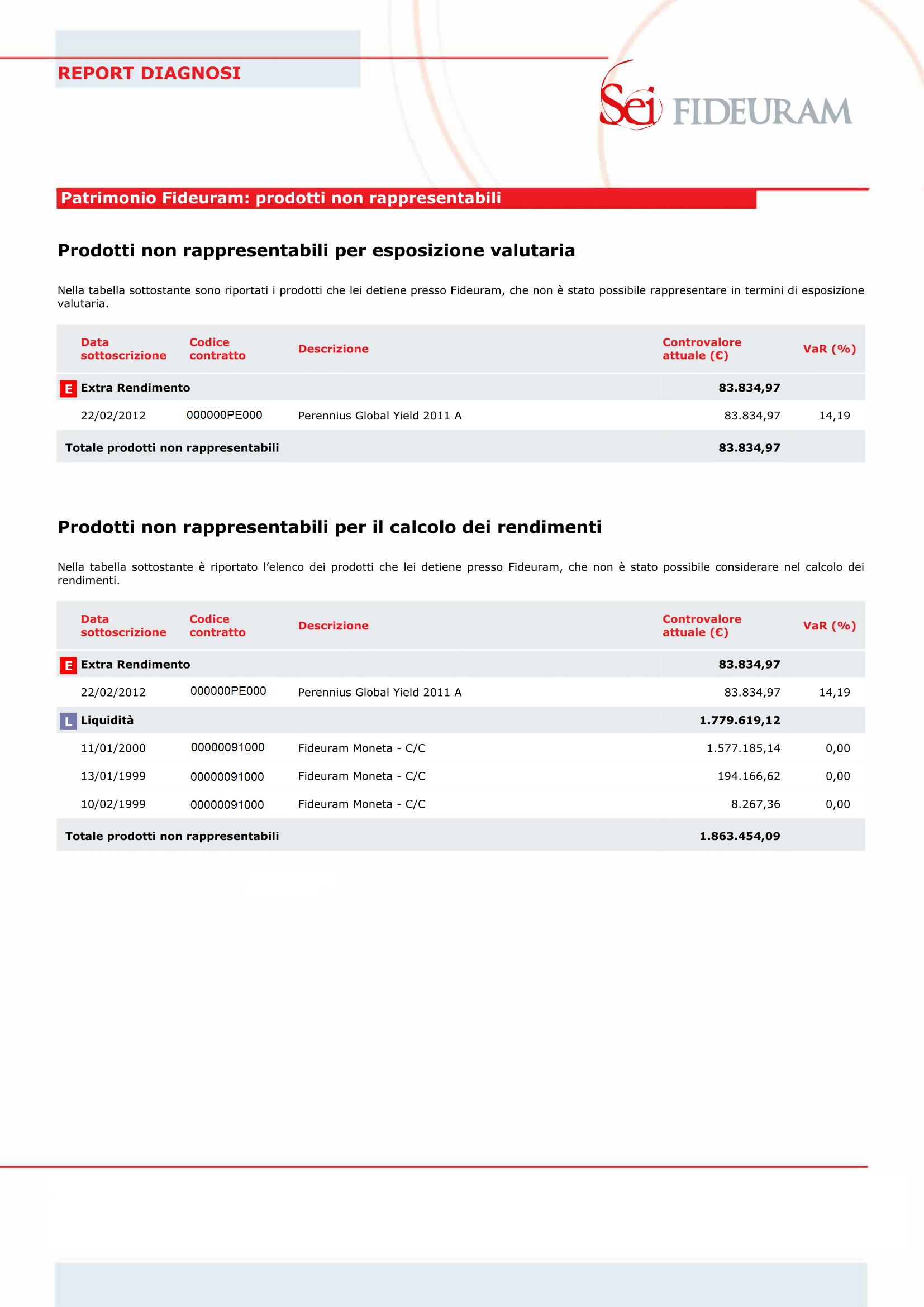 REPORT DIAGNOSI

Sei FIDEURAM

Patrimonio Fideuram: prodotti non rappresentabili

Prodotti non rappresentabili per esposizione valutaria

Nella tabella sottostante sono riportati i prodotti che lei detiene presso Fideuram, che non è stato possibile rappresentare in termini di esposizione valutaria.

| Data sottoscrizione | Codice contratto | Descrizione | Controvalore attuale (€) | VaR (%) |
|---|---|---|---|---|
| E Extra Rendimento | | | 83.834,97 | |
| 22/02/2012 | 000000PE000 | Perennius Global Yield 2011 A | 83.834,97 | 14,19 |
| Totale prodotti non rappresentabili | | | 83.834,97 | |

Prodotti non rappresentabili per il calcolo dei rendimenti

Nella tabella sottostante è riportato l'elenco dei prodotti che lei detiene presso Fideuram, che non è stato possibile considerare nel calcolo dei rendimenti.

| Data sottoscrizione | Codice contratto | Descrizione | Controvalore attuale (€) | VaR (%) |
|---|---|---|---|---|
| E Extra Rendimento | | | 83.834,97 | |
| 22/02/2012 | 000000PE000 | Perennius Global Yield 2011 A | 83.834,97 | 14,19 |
| L Liquidità | | | 1.779.619,12 | |
| 11/01/2000 | 00000091000 | Fideuram Moneta - C/C | 1.577.185,14 | 0,00 |
| 13/01/1999 | 00000091000 | Fideuram Moneta - C/C | 194.166,62 | 0,00 |
| 10/02/1999 | 00000091000 | Fideuram Moneta - C/C | 8.267,36 | 0,00 |
| Totale prodotti non rappresentabili | | | 1.863.454,09 | |